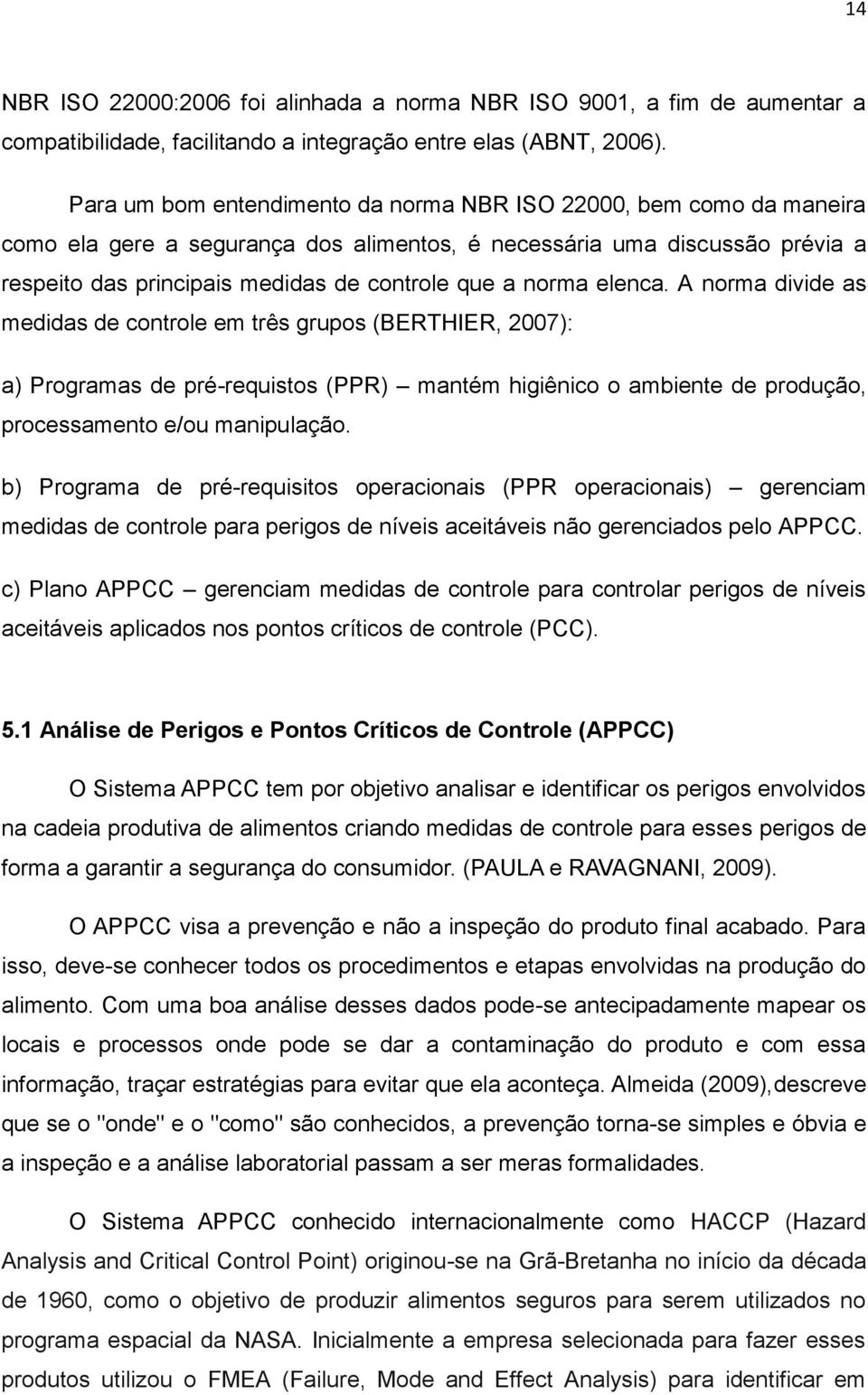 14

NBR ISO 22000:2006 foi alinhada a norma NBR ISO 9001, a fim de aumentar a compatibilidade, facilitando a integração entre elas (ABNT, 2006).

Para um bom entendimento da norma NBR ISO 22000, bem como da maneira como ela gere a segurança dos alimentos, é necessária uma discussão prévia a respeito das principais medidas de controle que a norma elenca. A norma divide as medidas de controle em três grupos (BERTHIER, 2007):

a) Programas de pré-requistos (PPR) – mantém higiênico o ambiente de produção, processamento e/ou manipulação.

b) Programa de pré-requisitos operacionais (PPR operacionais) – gerenciam medidas de controle para perigos de níveis aceitáveis não gerenciados pelo APPCC.

c) Plano APPCC – gerenciam medidas de controle para controlar perigos de níveis aceitáveis aplicados nos pontos críticos de controle (PCC).

5.1 Análise de Perigos e Pontos Críticos de Controle (APPCC)

O Sistema APPCC tem por objetivo analisar e identificar os perigos envolvidos na cadeia produtiva de alimentos criando medidas de controle para esses perigos de forma a garantir a segurança do consumidor. (PAULA e RAVAGNANI, 2009).

O APPCC visa a prevenção e não a inspeção do produto final acabado. Para isso, deve-se conhecer todos os procedimentos e etapas envolvidas na produção do alimento. Com uma boa análise desses dados pode-se antecipadamente mapear os locais e processos onde pode se dar a contaminação do produto e com essa informação, traçar estratégias para evitar que ela aconteça. Almeida (2009),descreve que se o "onde" e o "como" são conhecidos, a prevenção torna-se simples e óbvia e a inspeção e a análise laboratorial passam a ser meras formalidades.

O Sistema APPCC conhecido internacionalmente como HACCP (Hazard Analysis and Critical Control Point) originou-se na Grã-Bretanha no início da década de 1960, como o objetivo de produzir alimentos seguros para serem utilizados no programa espacial da NASA. Inicialmente a empresa selecionada para fazer esses produtos utilizou o FMEA (Failure, Mode and Effect Analysis) para identificar em